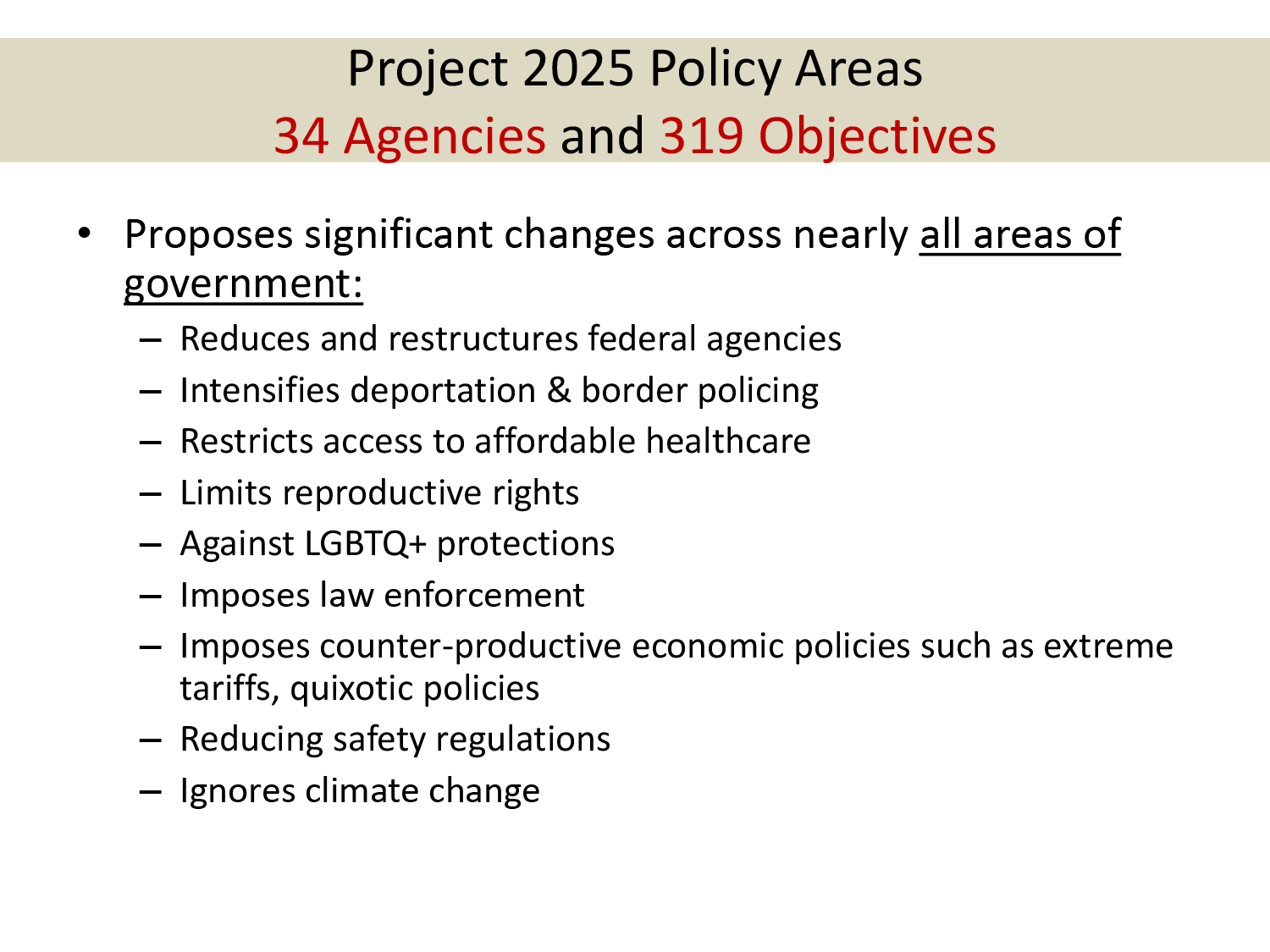 Project 2025 Policy Areas
34 Agencies and 319 Objectives

• Proposes significant changes across nearly all areas of government:
– Reduces and restructures federal agencies
– Intensifies deportation & border policing
– Restricts access to affordable healthcare
– Limits reproductive rights
– Against LGBTQ+ protections
– Imposes law enforcement
– Imposes counter-productive economic policies such as extreme tariffs, quixotic policies
– Reducing safety regulations
– Ignores climate change